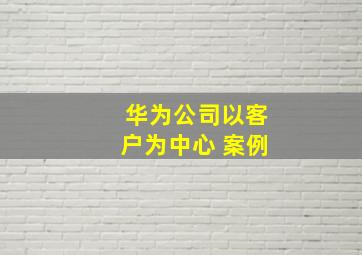 华为公司以客户为中心 案例